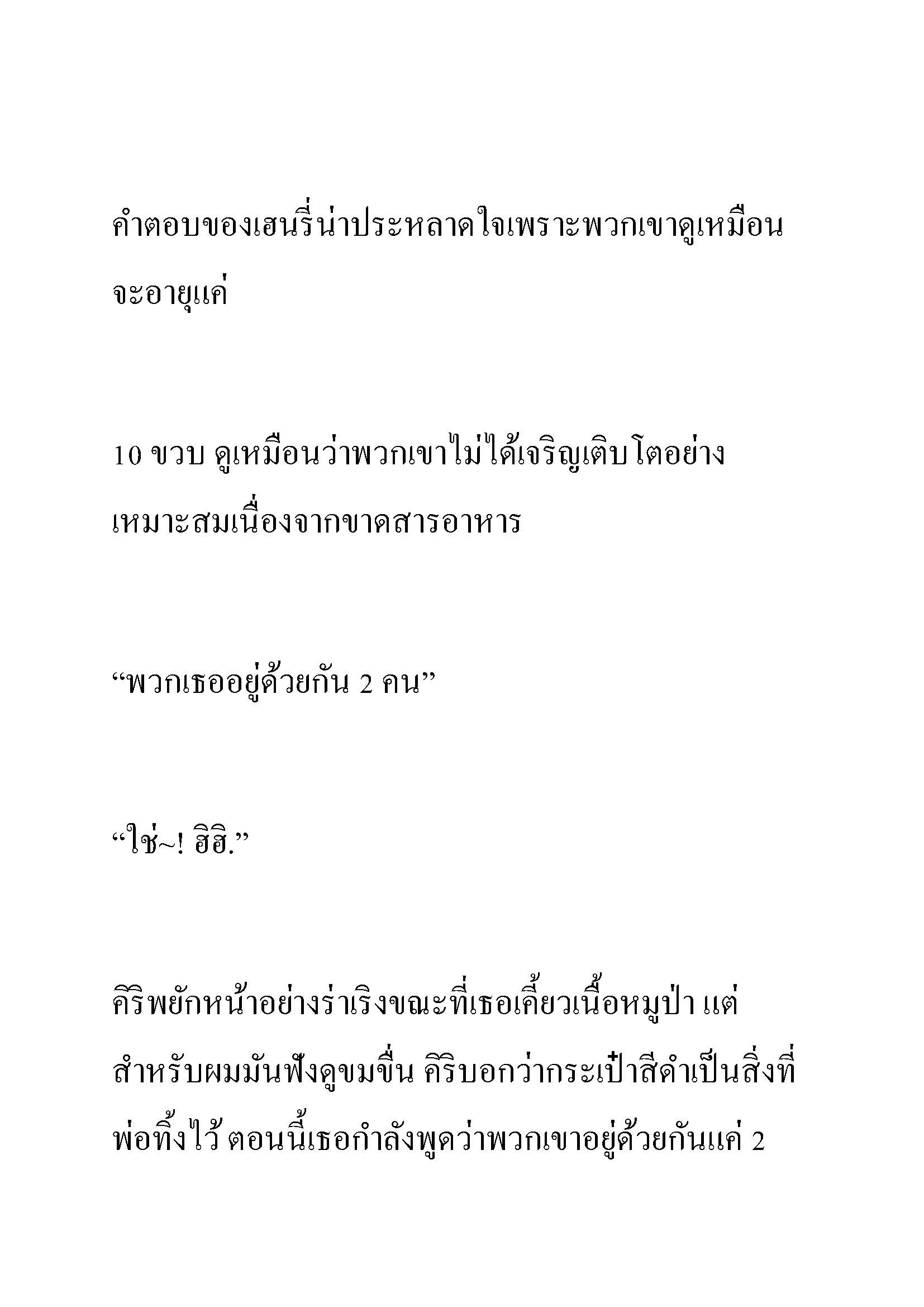 คำตอบของเฮนรี่น่าประหลาดใจเพราะพวกเขาดูเหมือนจะอายุแค่

10 ขวบ ดูเหมือนว่าพวกเขาไม่ได้เจริญเติบโตอย่างเหมาะสมเนื่องจากขาดสารอาหาร

“พวกเธออยู่ด้วยกัน 2 คน”

“ใช่~! ฮิฮิ.”

คีริพยักหน้าอย่างร่าเริงขณะที่เธอเคี้ยวเนื้อหมูป่า แต่สำหรับผมมันฟังดูขมขื่น คีริบอกว่ากระเป๋าสีดำเป็นสิ่งที่พ่อทิ้งไว้ ตอนนี้เธอกำลังพูดว่าพวกเขาอยู่ด้วยกันแค่ 2